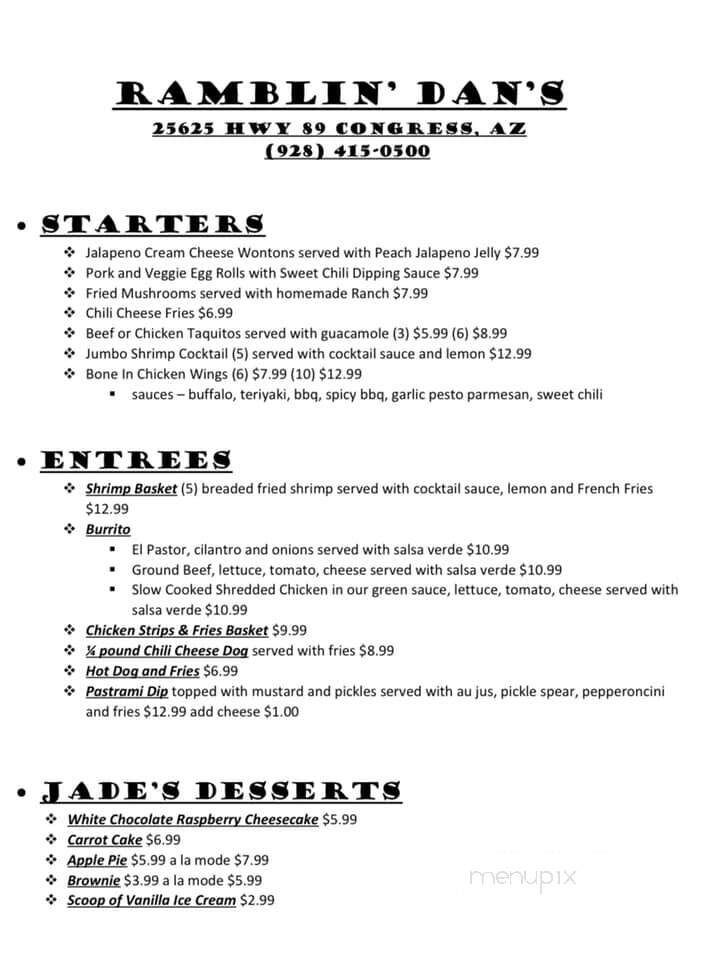 RAMBLIN' DAN'S
25625 HWY 89 CONGRESS, AZ
(928) 415-0500

• STARTERS
❖ Jalapeno Cream Cheese Wontons served with Peach Jalapeno Jelly $7.99
❖ Pork and Veggie Egg Rolls with Sweet Chili Dipping Sauce $7.99
❖ Fried Mushrooms served with homemade Ranch $7.99
❖ Chili Cheese Fries $6.99
❖ Beef or Chicken Taquitos served with guacamole (3) $5.99 (6) $8.99
❖ Jumbo Shrimp Cocktail (5) served with cocktail sauce and lemon $12.99
❖ Bone In Chicken Wings (6) $7.99 (10) $12.99
▪ sauces – buffalo, teriyaki, bbq, spicy bbq, garlic pesto parmesan, sweet chili

• ENTREES
❖ Shrimp Basket (5) breaded fried shrimp served with cocktail sauce, lemon and French Fries $12.99
❖ Burrito
▪ El Pastor, cilantro and onions served with salsa verde $10.99
▪ Ground Beef, lettuce, tomato, cheese served with salsa verde $10.99
▪ Slow Cooked Shredded Chicken in our green sauce, lettuce, tomato, cheese served with salsa verde $10.99
❖ Chicken Strips & Fries Basket $9.99
❖ ¼ pound Chili Cheese Dog served with fries $8.99
❖ Hot Dog and Fries $6.99
❖ Pastrami Dip topped with mustard and pickles served with au jus, pickle spear, pepperoncini and fries $12.99 add cheese $1.00

• JADE'S DESSERTS
❖ White Chocolate Raspberry Cheesecake $5.99
❖ Carrot Cake $6.99
❖ Apple Pie $5.99 a la mode $7.99
❖ Brownie $3.99 a la mode $5.99
❖ Scoop of Vanilla Ice Cream $2.99

menupix